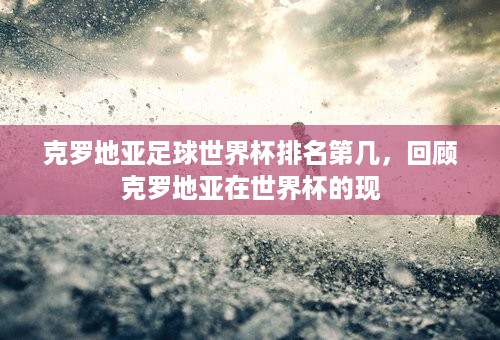 克罗地亚足球世界杯排名第几，回顾克罗地亚在世界杯的现